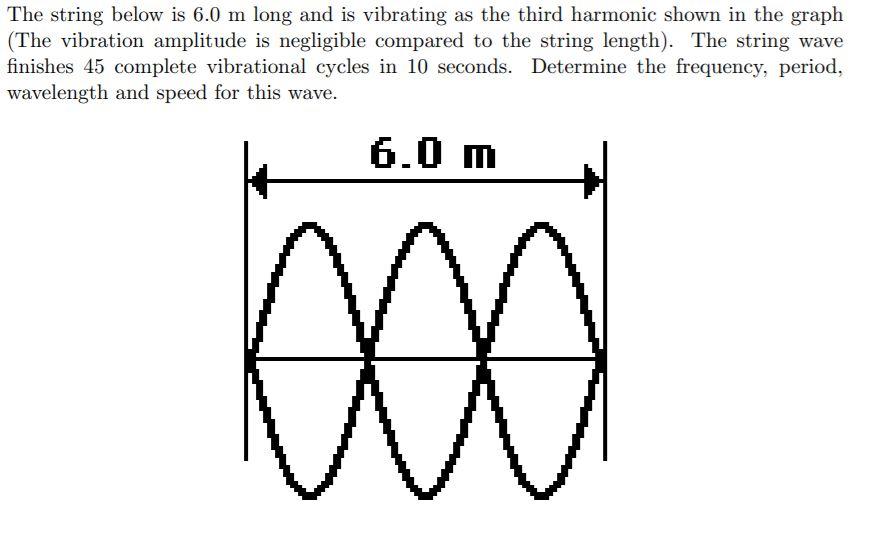 The string below is 6.0 m long and is vibrating as the third harmonic shown in the graph (The vibration amplitude is negligible compared to the string length). The string wave finishes 45 complete vibrational cycles in 10 seconds. Determine the frequency, period, wavelength and speed for this wave.

6.0 m